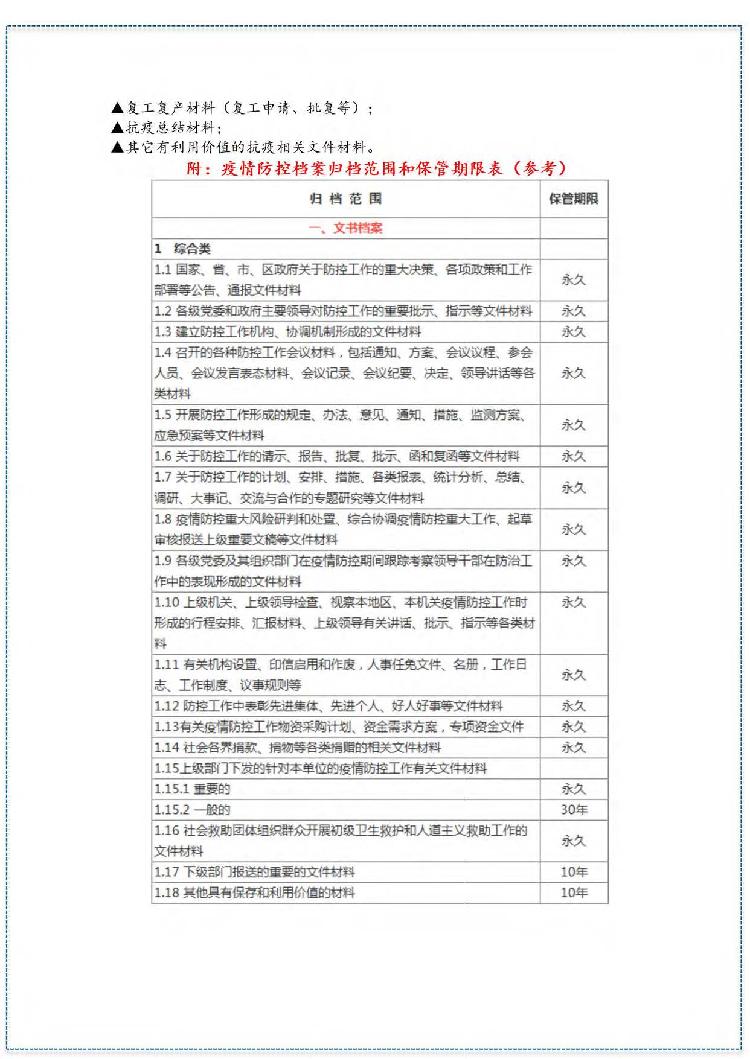 ▲复工复产材料（复工申请、批复等）；
▲抗疫总结材料；
▲其它有利用价值的抗疫相关文件材料。

附：疫情防控档案归档范围和保管期限表（参考）

| 归 档 范 围 | 保管期限 |
|---|---|
| 一、文书档案 | |
| 1　综合类 | |
| 1.1 国家、省、市、区政府关于防控工作的重大决策、各项政策和工作部署等公告、通报文件材料 | 永久 |
| 1.2 各级党委和政府主要领导对防控工作的重要批示、指示等文件材料 | 永久 |
| 1.3 建立防控工作机构、协调机制形成的文件材料 | 永久 |
| 1.4 召开的各种防控工作会议材料，包括通知、方案、会议议程、参会人员、会议发言表态材料、会议记录、会议纪要、决定、领导讲话等各类材料 | 永久 |
| 1.5 开展防控工作形成的规定、办法、意见、通知、措施、监测方案、应急预案等文件材料 | 永久 |
| 1.6 关于防控工作的请示、报告、批复、批示、函和复函等文件材料 | 永久 |
| 1.7 关于防控工作的计划、安排、措施、各类报表、统计分析、总结、调研、大事记、交流与合作的专题研究等文件材料 | 永久 |
| 1.8 疫情防控重大风险研判和处置、综合协调疫情防控重大工作、起草审核报送上级重要文稿等文件材料 | 永久 |
| 1.9 各级党委及其组织部门在疫情防控期间跟踪考察领导干部在防治工作中的表现形成的文件材料 | 永久 |
| 1.10 上级机关、上级领导检查、视察本地区、本机关疫情防控工作时形成的行程安排、汇报材料、上级领导有关讲话、批示、指示等各类材料 | 永久 |
| 1.11 有关机构设置、印信启用和作废，人事任免文件、名册，工作日志、工作制度、议事规则等 | 永久 |
| 1.12 防控工作中表彰先进集体、先进个人、好人好事等文件材料 | 永久 |
| 1.13有关疫情防控工作物资采购计划、资金需求方案，专项资金文件 | 永久 |
| 1.14 社会各界捐款、捐物等各类捐赠的相关文件材料 | 永久 |
| 1.15上级部门下发的针对本单位的疫情防控工作有关文件材料 | |
| 1.15.1 重要的 | 永久 |
| 1.15.2 一般的 | 30年 |
| 1.16 社会救助团体组织群众开展初级卫生救护和人道主义救助工作的文件材料 | 永久 |
| 1.17 下级部门报送的重要的文件材料 | 10年 |
| 1.18 其他具有保存和利用价值的材料 | 10年 |